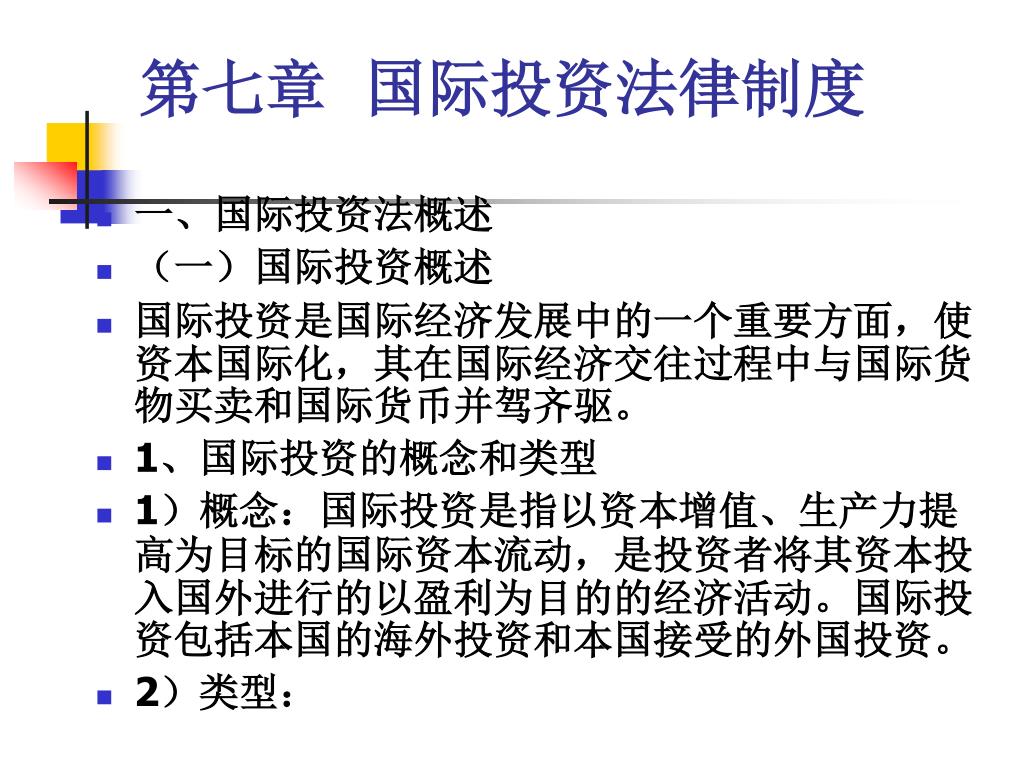 第七章 国际投资法律制度

一、国际投资法概述

（一）国际投资概述

国际投资是国际经济发展中的一个重要方面，使资本国际化，其在国际经济交往过程中与国际货物买卖和国际货币并驾齐驱。

1、国际投资的概念和类型

1）概念：国际投资是指以资本增值、生产力提高为目标的国际资本流动，是投资者将其资本投入国外进行的以盈利为目的的经济活动。国际投资包括本国的海外投资和本国接受的外国投资。

2）类型：